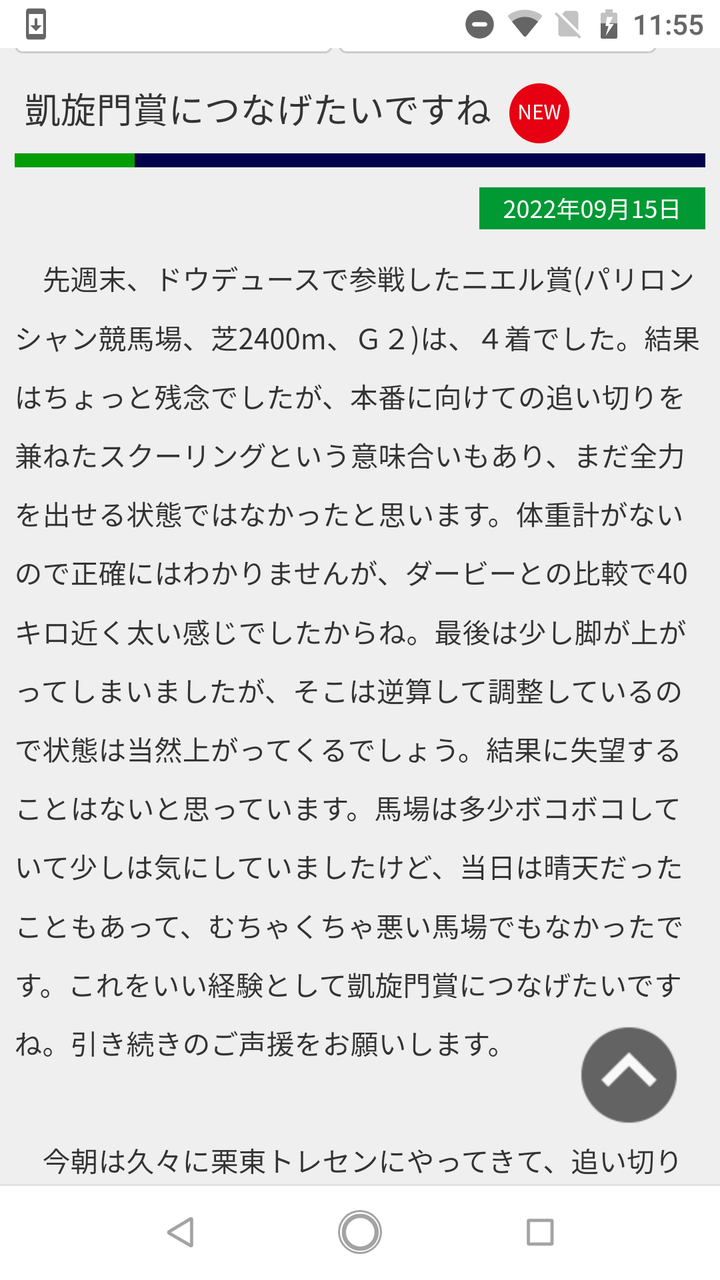 11:55

凱旋門賞につなげたいですね NEW

2022年09月15日

先週末、ドウデュースで参戦したニエル賞(パリロンシャン競馬場、芝2400m、Ｇ２)は、４着でした。結果はちょっと残念でしたが、本番に向けての追い切りを兼ねたスクーリングという意味合いもあり、まだ全力を出せる状態ではなかったと思います。体重計がないので正確にはわかりませんが、ダービーとの比較で40キロ近く太い感じでしたからね。最後は少し脚が上がってしまいましたが、そこは逆算して調整しているので状態は当然上がってくるでしょう。結果に失望することはないと思っています。馬場は多少ボコボコしていて少しは気にしていましたけど、当日は晴天だったこともあって、むちゃくちゃ悪い馬場でもなかったです。これをいい経験として凱旋門賞につなげたいですね。引き続きのご声援をお願いします。

今朝は久々に栗東トレセンにやってきて、追い切り